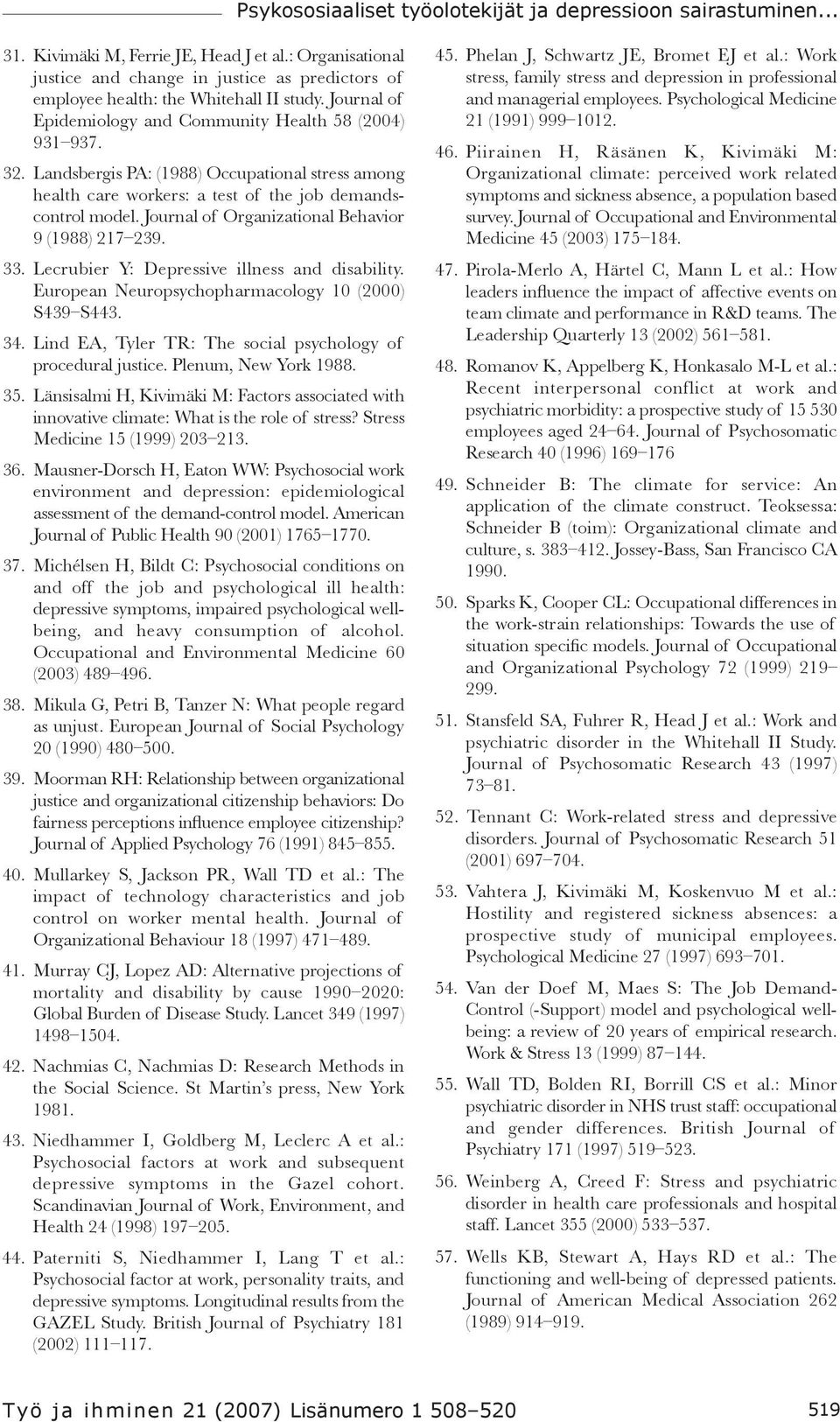 Psykososiaaliset työolotekijät ja depressioon sairastuminen...

31. Kivimäki M, Ferrie JE, Head J et al.: Organisational justice and change in justice as predictors of employee health: the Whitehall II study. Journal of Epidemiology and Community Health 58 (2004) 931–937.

32. Landsbergis PA: (1988) Occupational stress among health care workers: a test of the job demands-control model. Journal of Organizational Behavior 9 (1988) 217–239.

33. Lecrubier Y: Depressive illness and disability. European Neuropsychopharmacology 10 (2000) S439–S443.

34. Lind EA, Tyler TR: The social psychology of procedural justice. Plenum, New York 1988.

35. Länsisalmi H, Kivimäki M: Factors associated with innovative climate: What is the role of stress? Stress Medicine 15 (1999) 203–213.

36. Mausner-Dorsch H, Eaton WW: Psychosocial work environment and depression: epidemiological assessment of the demand-control model. American Journal of Public Health 90 (2001) 1765–1770.

37. Michélsen H, Bildt C: Psychosocial conditions on and off the job and psychological ill health: depressive symptoms, impaired psychological well-being, and heavy consumption of alcohol. Occupational and Environmental Medicine 60 (2003) 489–496.

38. Mikula G, Petri B, Tanzer N: What people regard as unjust. European Journal of Social Psychology 20 (1990) 480–500.

39. Moorman RH: Relationship between organizational justice and organizational citizenship behaviors: Do fairness perceptions influence employee citizenship? Journal of Applied Psychology 76 (1991) 845–855.

40. Mullarkey S, Jackson PR, Wall TD et al.: The impact of technology characteristics and job control on worker mental health. Journal of Organizational Behaviour 18 (1997) 471–489.

41. Murray CJ, Lopez AD: Alternative projections of mortality and disability by cause 1990–2020: Global Burden of Disease Study. Lancet 349 (1997) 1498–1504.

42. Nachmias C, Nachmias D: Research Methods in the Social Science. St Martin's press, New York 1981.

43. Niedhammer I, Goldberg M, Leclerc A et al.: Psychosocial factors at work and subsequent depressive symptoms in the Gazel cohort. Scandinavian Journal of Work, Environment, and Health 24 (1998) 197–205.

44. Paterniti S, Niedhammer I, Lang T et al.: Psychosocial factor at work, personality traits, and depressive symptoms. Longitudinal results from the GAZEL Study. British Journal of Psychiatry 181 (2002) 111–117.

45. Phelan J, Schwartz JE, Bromet EJ et al.: Work stress, family stress and depression in professional and managerial employees. Psychological Medicine 21 (1991) 999–1012.

46. Piirainen H, Räsänen K, Kivimäki M: Organizational climate: perceived work related symptoms and sickness absence, a population based survey. Journal of Occupational and Environmental Medicine 45 (2003) 175–184.

47. Pirola-Merlo A, Härtel C, Mann L et al.: How leaders influence the impact of affective events on team climate and performance in R&D teams. The Leadership Quarterly 13 (2002) 561–581.

48. Romanov K, Appelberg K, Honkasalo M-L et al.: Recent interpersonal conflict at work and psychiatric morbidity: a prospective study of 15 530 employees aged 24–64. Journal of Psychosomatic Research 40 (1996) 169–176

49. Schneider B: The climate for service: An application of the climate construct. Teoksessa: Schneider B (toim): Organizational climate and culture, s. 383–412. Jossey-Bass, San Francisco CA 1990.

50. Sparks K, Cooper CL: Occupational differences in the work-strain relationships: Towards the use of situation specific models. Journal of Occupational and Organizational Psychology 72 (1999) 219–299.

51. Stansfeld SA, Fuhrer R, Head J et al.: Work and psychiatric disorder in the Whitehall II Study. Journal of Psychosomatic Research 43 (1997) 73–81.

52. Tennant C: Work-related stress and depressive disorders. Journal of Psychosomatic Research 51 (2001) 697–704.

53. Vahtera J, Kivimäki M, Koskenvuo M et al.: Hostility and registered sickness absences: a prospective study of municipal employees. Psychological Medicine 27 (1997) 693–701.

54. Van der Doef M, Maes S: The Job Demand-Control (-Support) model and psychological well-being: a review of 20 years of empirical research. Work & Stress 13 (1999) 87–144.

55. Wall TD, Bolden RI, Borrill CS et al.: Minor psychiatric disorder in NHS trust staff: occupational and gender differences. British Journal of Psychiatry 171 (1997) 519–523.

56. Weinberg A, Creed F: Stress and psychiatric disorder in health care professionals and hospital staff. Lancet 355 (2000) 533–537.

57. Wells KB, Stewart A, Hays RD et al.: The functioning and well-being of depressed patients. Journal of American Medical Association 262 (1989) 914–919.

Työ ja ihminen 21 (2007) Lisänumero 1 508–520

519